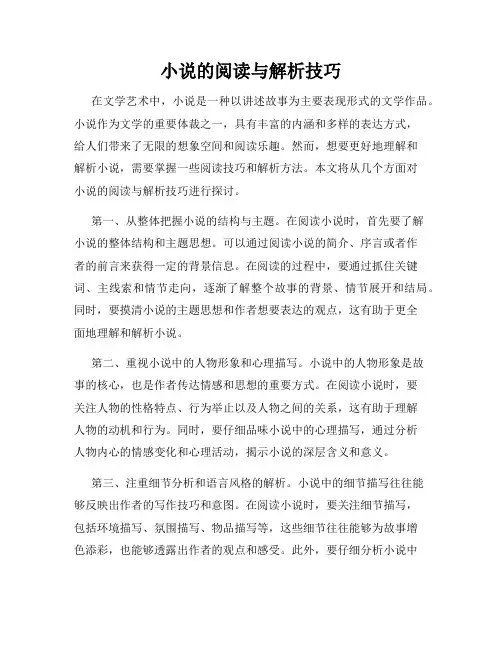 小说的阅读与解析技巧

在文学艺术中，小说是一种以讲述故事为主要表现形式的文学作品。小说作为文学的重要体裁之一，具有丰富的内涵和多样的表达方式，给人们带来了无限的想象空间和阅读乐趣。然而，想要更好地理解和解析小说，需要掌握一些阅读技巧和解析方法。本文将从几个方面对小说的阅读与解析技巧进行探讨。

第一、从整体把握小说的结构与主题。在阅读小说时，首先要了解小说的整体结构和主题思想。可以通过阅读小说的简介、序言或者作者的前言来获得一定的背景信息。在阅读的过程中，要通过抓住关键词、主线索和情节走向，逐渐了解整个故事的背景、情节展开和结局。同时，要摸清小说的主题思想和作者想要表达的观点，这有助于更全面地理解和解析小说。

第二、重视小说中的人物形象和心理描写。小说中的人物形象是故事的核心，也是作者传达情感和思想的重要方式。在阅读小说时，要关注人物的性格特点、行为举止以及人物之间的关系，这有助于理解人物的动机和行为。同时，要仔细品味小说中的心理描写，通过分析人物内心的情感变化和心理活动，揭示小说的深层含义和意义。

第三、注重细节分析和语言风格的解析。小说中的细节描写往往能够反映出作者的写作技巧和意图。在阅读小说时，要关注细节描写，包括环境描写、氛围描写、物品描写等，这些细节往往能够为故事增色添彩，也能够透露出作者的观点和感受。此外，要仔细分析小说中